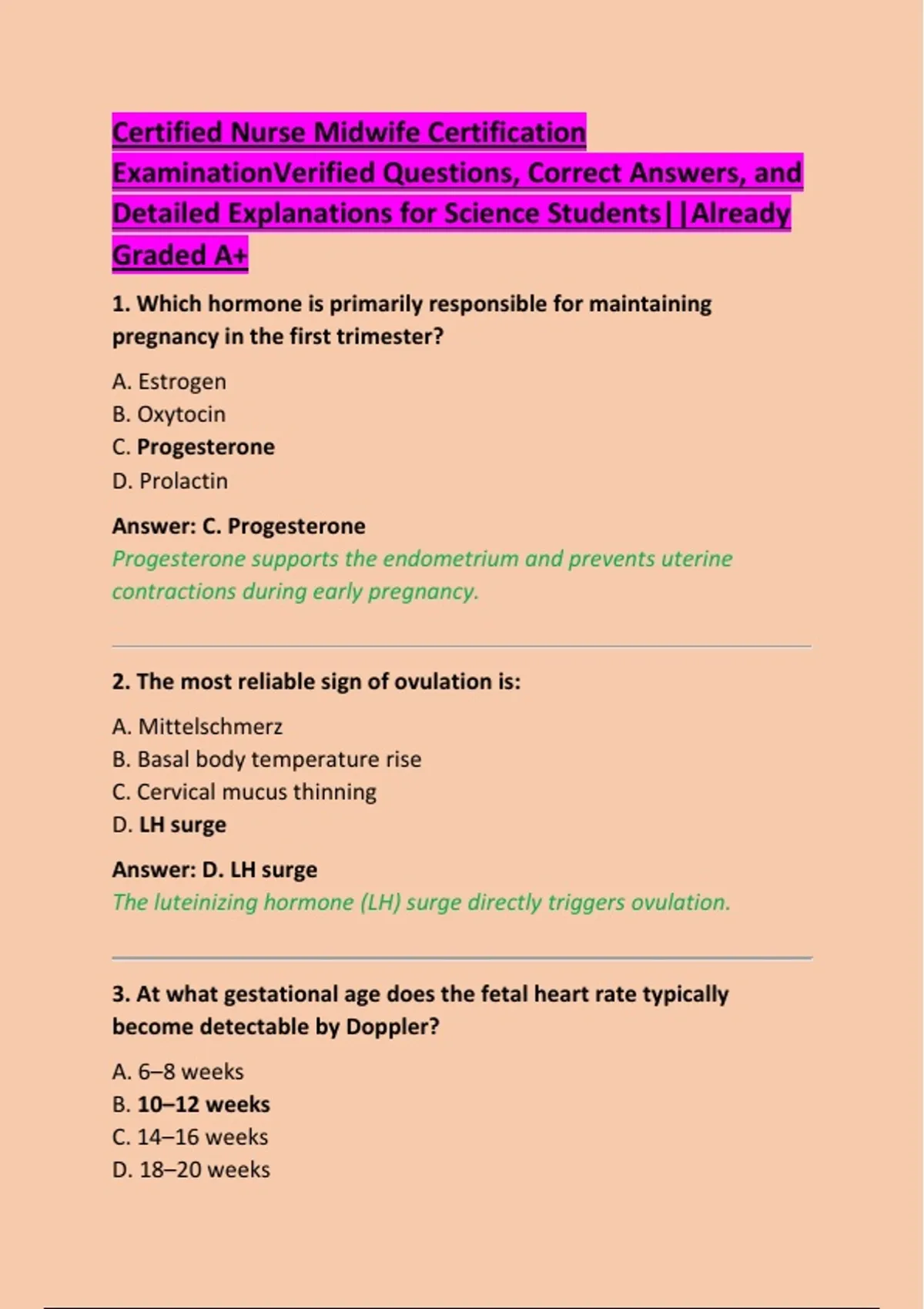 Certified Nurse Midwife Certification ExaminationVerified Questions, Correct Answers, and Detailed Explanations for Science Students||Already Graded A+

1. Which hormone is primarily responsible for maintaining pregnancy in the first trimester?

A. Estrogen
B. Oxytocin
C. Progesterone
D. Prolactin

Answer: C. Progesterone
Progesterone supports the endometrium and prevents uterine contractions during early pregnancy.

2. The most reliable sign of ovulation is:

A. Mittelschmerz
B. Basal body temperature rise
C. Cervical mucus thinning
D. LH surge

Answer: D. LH surge
The luteinizing hormone (LH) surge directly triggers ovulation.

3. At what gestational age does the fetal heart rate typically become detectable by Doppler?

A. 6–8 weeks
B. 10–12 weeks
C. 14–16 weeks
D. 18–20 weeks